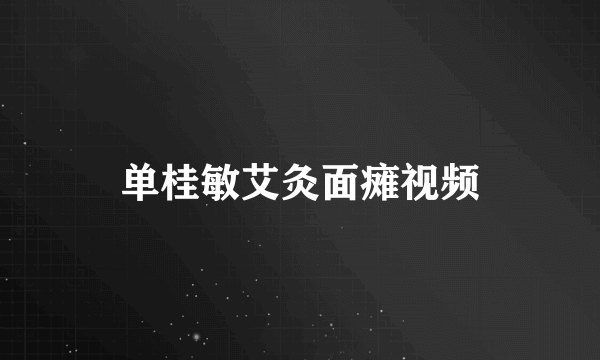 单桂敏艾灸面瘫视频